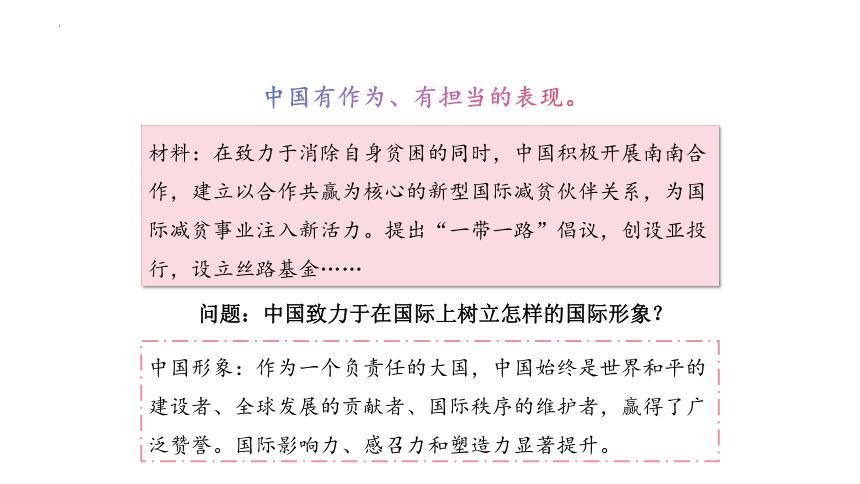 中国有作为、有担当的表现。

材料：在致力于消除自身贫困的同时，中国积极开展南南合作，建立以合作共赢为核心的新型国际减贫伙伴关系，为国际减贫事业注入新活力。提出“一带一路”倡议，创设亚投行，设立丝路基金……

问题：中国致力于在国际上树立怎样的国际形象？

中国形象：作为一个负责任的大国，中国始终是世界和平的建设者、全球发展的贡献者、国际秩序的维护者，赢得了广泛赞誉。国际影响力、感召力和塑造力显著提升。